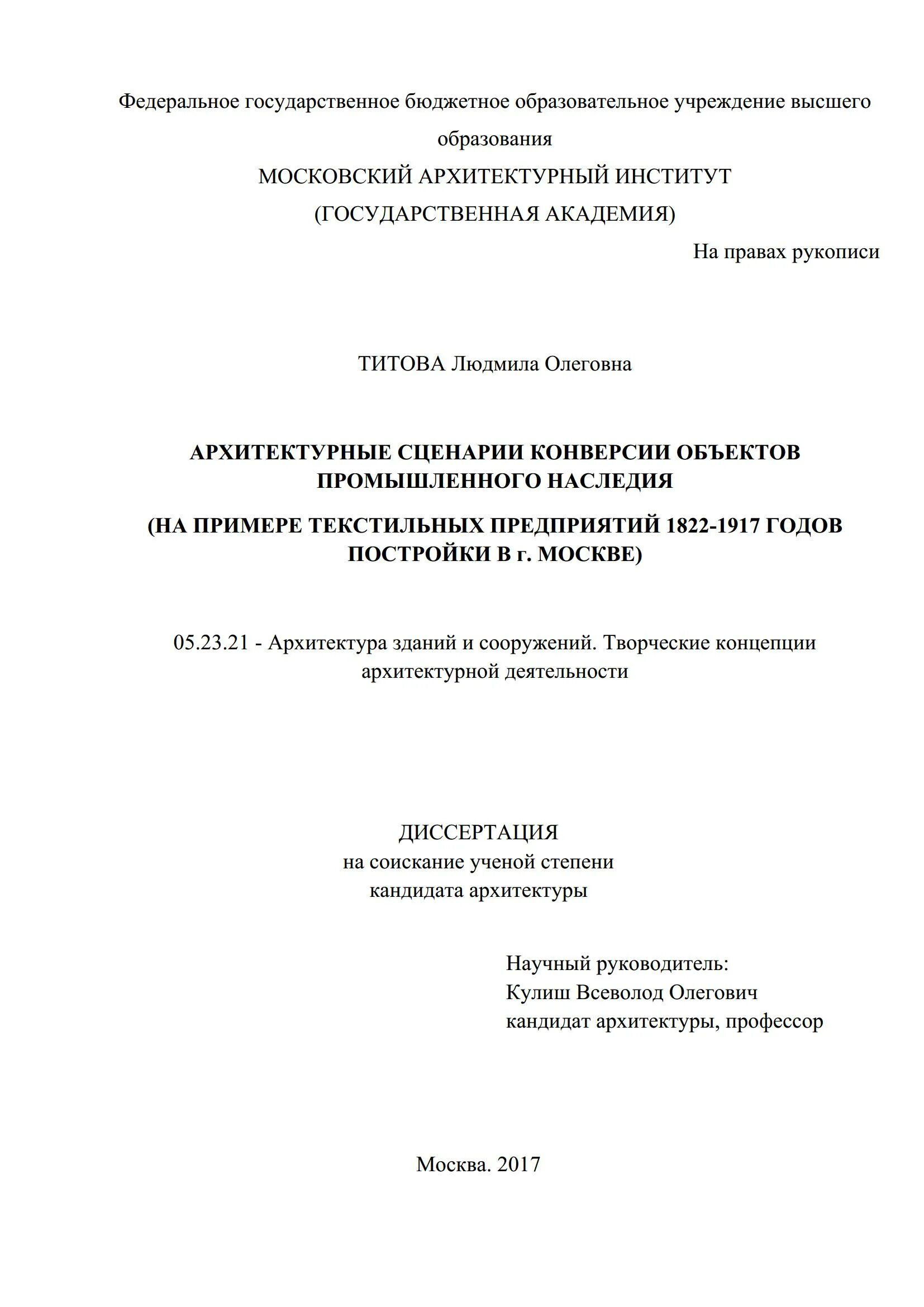 Федеральное государственное бюджетное образовательное учреждение высшего образования
МОСКОВСКИЙ АРХИТЕКТУРНЫЙ ИНСТИТУТ
(ГОСУДАРСТВЕННАЯ АКАДЕМИЯ)

На правах рукописи

ТИТОВА Людмила Олеговна

АРХИТЕКТУРНЫЕ СЦЕНАРИИ КОНВЕРСИИ ОБЪЕКТОВ ПРОМЫШЛЕННОГО НАСЛЕДИЯ

(НА ПРИМЕРЕ ТЕКСТИЛЬНЫХ ПРЕДПРИЯТИЙ 1822-1917 ГОДОВ ПОСТРОЙКИ В г. МОСКВЕ)

05.23.21 - Архитектура зданий и сооружений. Творческие концепции архитектурной деятельности

ДИССЕРТАЦИЯ
на соискание ученой степени
кандидата архитектуры

Научный руководитель:
Кулиш Всеволод Олегович
кандидат архитектуры, профессор

Москва. 2017